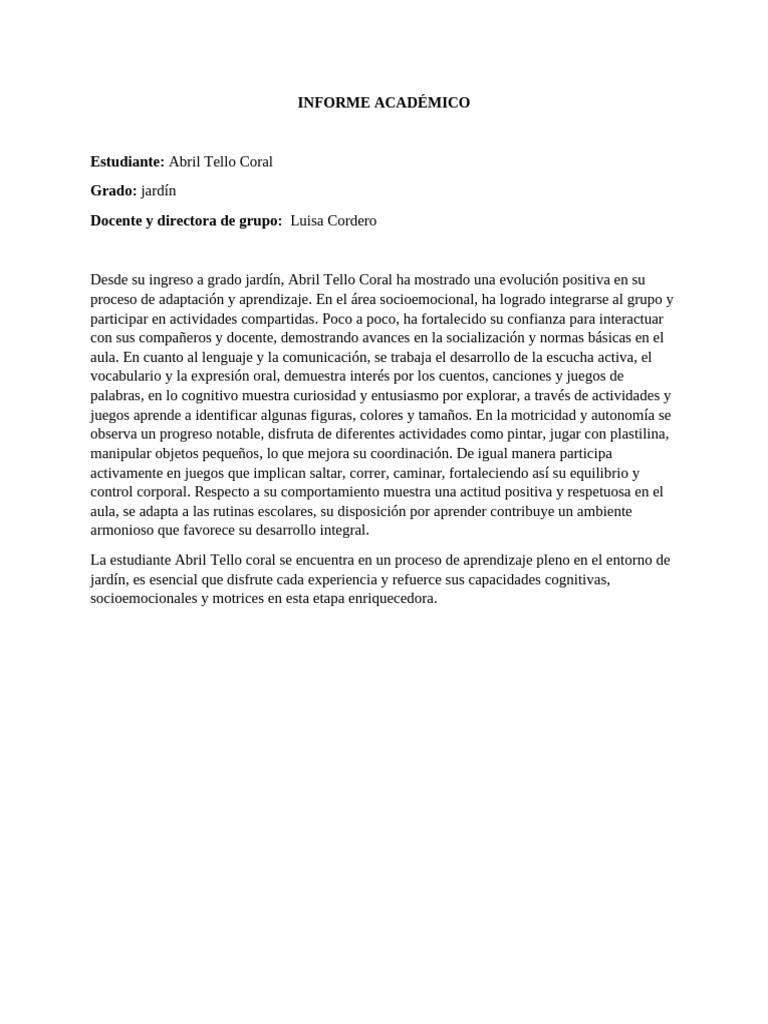 INFORME ACADÉMICO

Estudiante: Abril Tello Coral

Grado: jardín

Docente y directora de grupo: Luisa Cordero

Desde su ingreso a grado jardín, Abril Tello Coral ha mostrado una evolución positiva en su proceso de adaptación y aprendizaje. En el área socioemocional, ha logrado integrarse al grupo y participar en actividades compartidas. Poco a poco, ha fortalecido su confianza para interactuar con sus compañeros y docente, demostrando avances en la socialización y normas básicas en el aula. En cuanto al lenguaje y la comunicación, se trabaja el desarrollo de la escucha activa, el vocabulario y la expresión oral, demuestra interés por los cuentos, canciones y juegos de palabras, en lo cognitivo muestra curiosidad y entusiasmo por explorar, a través de actividades y juegos aprende a identificar algunas figuras, colores y tamaños. En la motricidad y autonomía se observa un progreso notable, disfruta de diferentes actividades como pintar, jugar con plastilina, manipular objetos pequeños, lo que mejora su coordinación. De igual manera participa activamente en juegos que implican saltar, correr, caminar, fortaleciendo así su equilibrio y control corporal. Respecto a su comportamiento muestra una actitud positiva y respetuosa en el aula, se adapta a las rutinas escolares, su disposición por aprender contribuye un ambiente armonioso que favorece su desarrollo integral.

La estudiante Abril Tello coral se encuentra en un proceso de aprendizaje pleno en el entorno de jardín, es esencial que disfrute cada experiencia y refuerce sus capacidades cognitivas, socioemocionales y motrices en esta etapa enriquecedora.